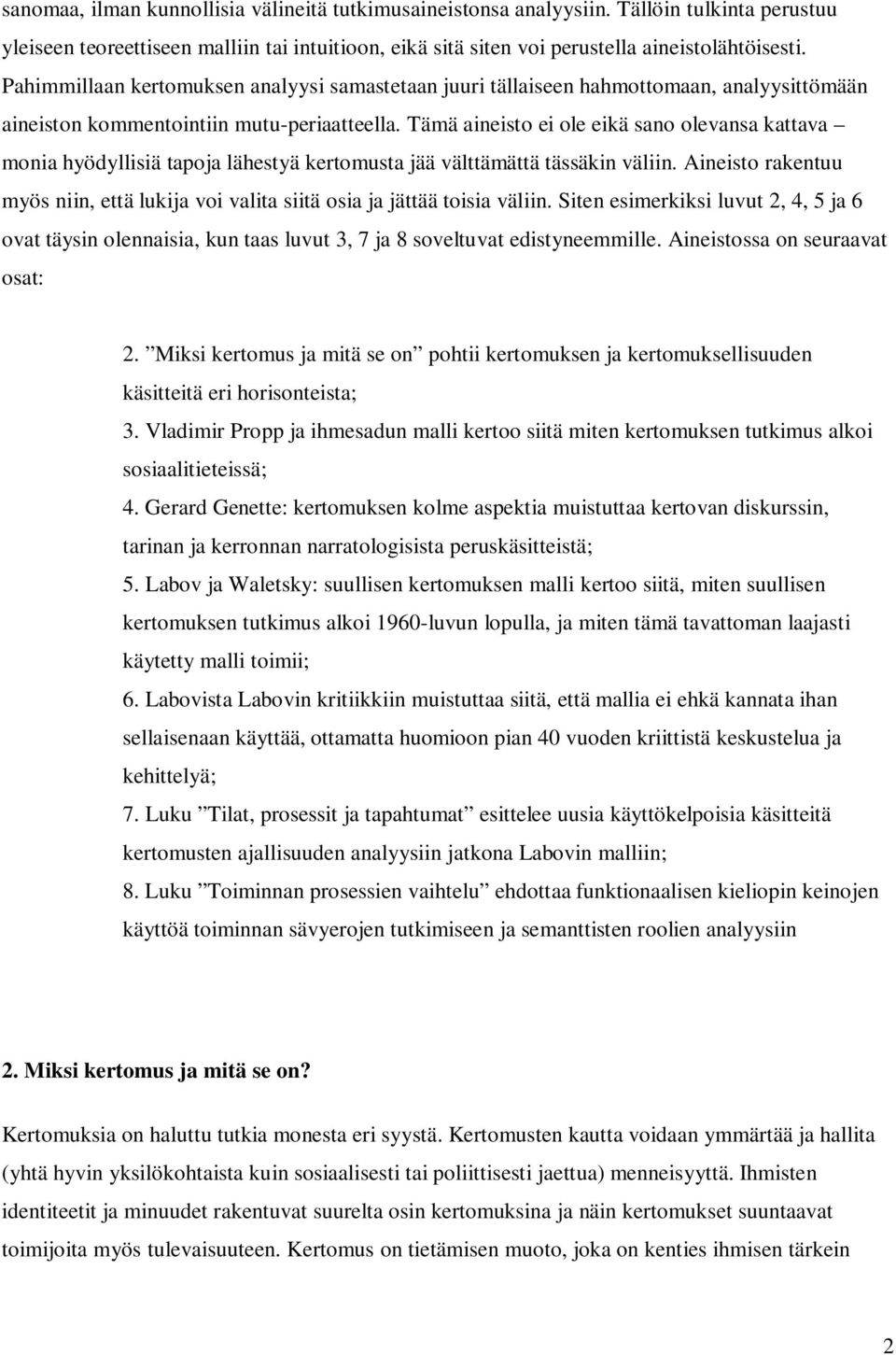 sanomaa, ilman kunnollisia välineitä tutkimusaineistonsa analyysiin. Tällöin tulkinta perustuu yleiseen teoreettiseen malliin tai intuitioon, eikä sitä siten voi perustella aineistolähtöisesti. Pahimmillaan kertomuksen analyysi samastetaan juuri tällaiseen hahmottomaan, analyysittömään aineiston kommentointiin mutu-periaatteella. Tämä aineisto ei ole eikä sano olevansa kattava – monia hyödyllisiä tapoja lähestyä kertomusta jää välttämättä tässäkin väliin. Aineisto rakentuu myös niin, että lukija voi valita siitä osia ja jättää toisia väliin. Siten esimerkiksi luvut 2, 4, 5 ja 6 ovat täysin olennaisia, kun taas luvut 3, 7 ja 8 soveltuvat edistyneemmille. Aineistossa on seuraavat osat:

2. ”Miksi kertomus ja mitä se on” pohtii kertomuksen ja kertomuksellisuuden käsitteitä eri horisonteista;
3. Vladimir Propp ja ihmesadun malli kertoo siitä miten kertomuksen tutkimus alkoi sosiaalitieteissä;
4. Gerard Genette: kertomuksen kolme aspektia muistuttaa kertovan diskurssin, tarinan ja kerronnan narratologisista peruskäsitteistä;
5. Labov ja Waletsky: suullisen kertomuksen malli kertoo siitä, miten suullisen kertomuksen tutkimus alkoi 1960-luvun lopulla, ja miten tämä tavattoman laajasti käytetty malli toimii;
6. Labovista Labovin kritiikkiin muistuttaa siitä, että mallia ei ehkä kannata ihan sellaisenaan käyttää, ottamatta huomioon pian 40 vuoden kriittistä keskustelua ja kehittelyä;
7. Luku ”Tilat, prosessit ja tapahtumat” esittelee uusia käyttökelpoisia käsitteitä kertomusten ajallisuuden analyysiin jatkona Labovin malliin;
8. Luku ”Toiminnan prosessien vaihtelu” ehdottaa funktionaalisen kieliopin keinojen käyttöä toiminnan sävyerojen tutkimiseen ja semanttisten roolien analyysiin

2. Miksi kertomus ja mitä se on?

Kertomuksia on haluttu tutkia monesta eri syystä. Kertomusten kautta voidaan ymmärtää ja hallita (yhtä hyvin yksilökohtaista kuin sosiaalisesti tai poliittisesti jaettua) menneisyyttä. Ihmisten identiteetit ja minuudet rakentuvat suurelta osin kertomuksina ja näin kertomukset suuntaavat toimijoita myös tulevaisuuteen. Kertomus on tietämisen muoto, joka on kenties ihmisen tärkein

2